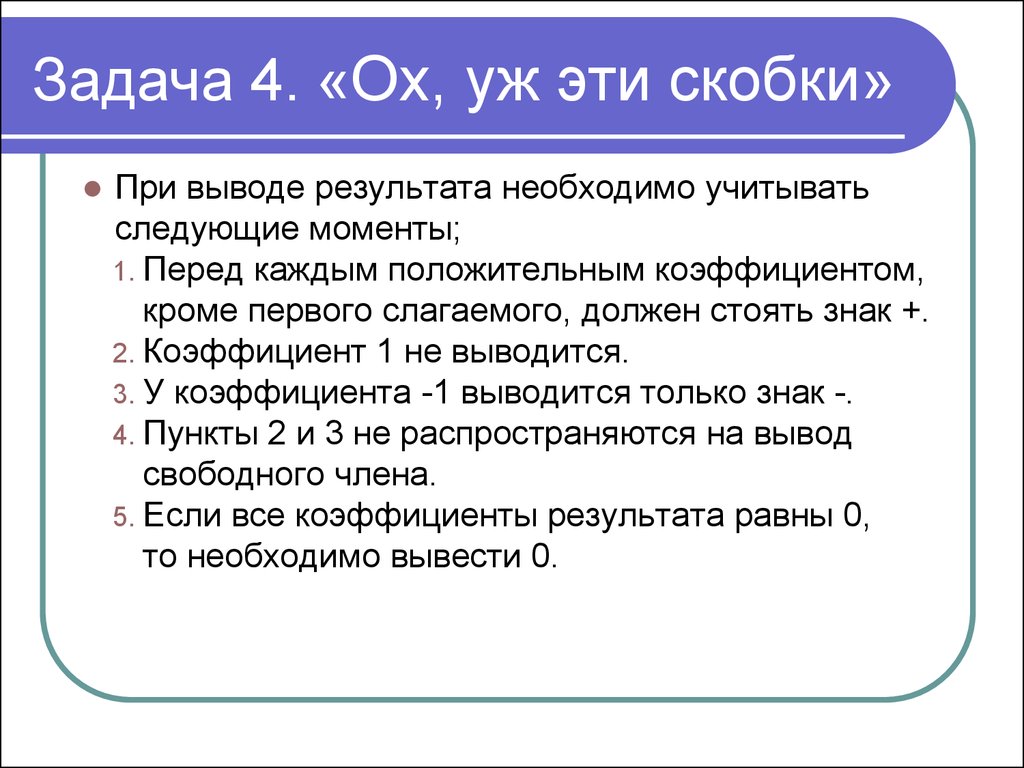 Задача 4. «Ох, уж эти скобки»

При выводе результата необходимо учитывать следующие моменты;

1. Перед каждым положительным коэффициентом, кроме первого слагаемого, должен стоять знак +.
2. Коэффициент 1 не выводится.
3. У коэффициента -1 выводится только знак -.
4. Пункты 2 и 3 не распространяются на вывод свободного члена.
5. Если все коэффициенты результата равны 0, то необходимо вывести 0.